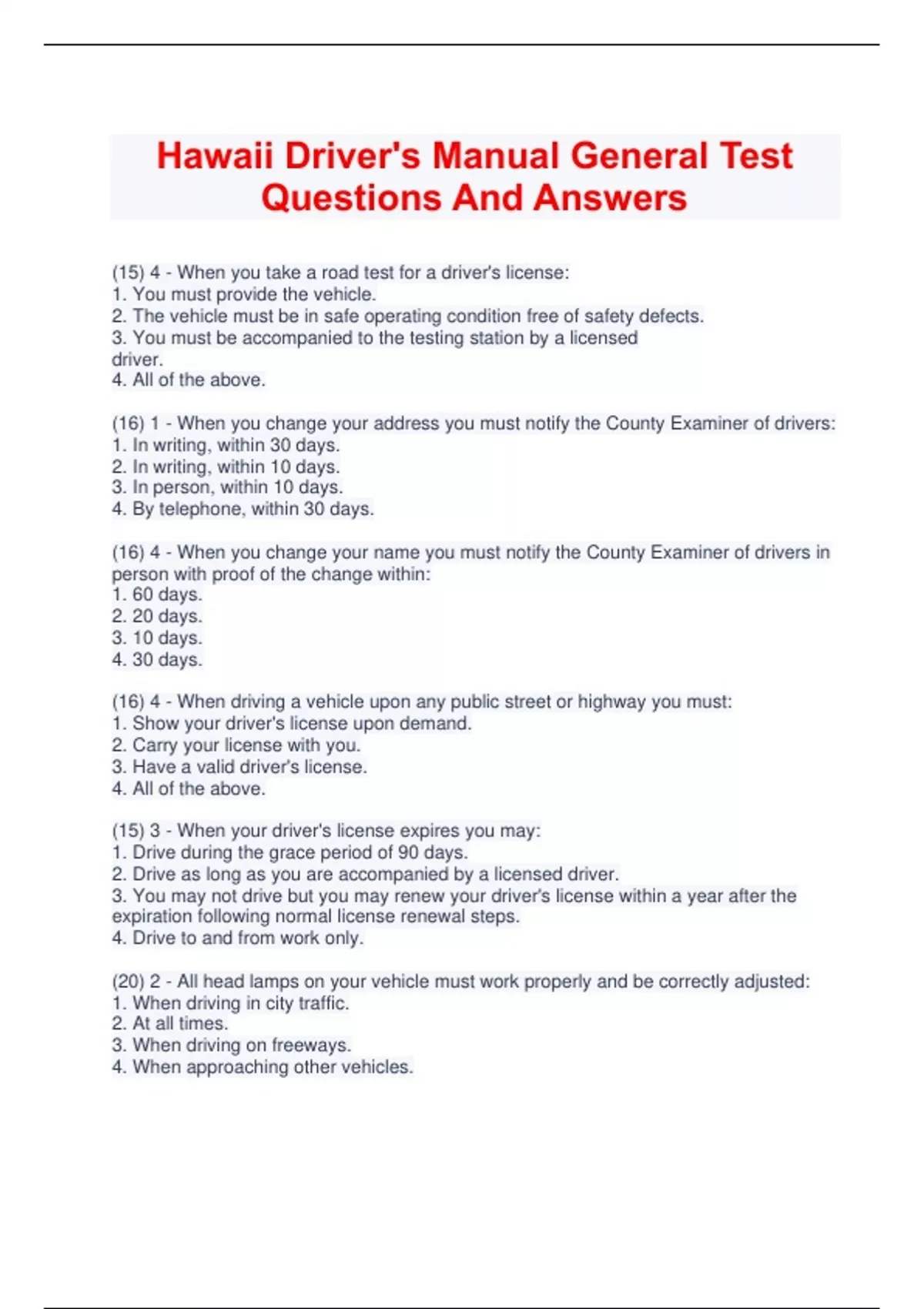 Hawaii Driver's Manual General Test Questions And Answers

(15) 4 - When you take a road test for a driver's license:
1. You must provide the vehicle.
2. The vehicle must be in safe operating condition free of safety defects.
3. You must be accompanied to the testing station by a licensed driver.
4. All of the above.

(16) 1 - When you change your address you must notify the County Examiner of drivers:
1. In writing, within 30 days.
2. In writing, within 10 days.
3. In person, within 10 days.
4. By telephone, within 30 days.

(16) 4 - When you change your name you must notify the County Examiner of drivers in person with proof of the change within:
1. 60 days.
2. 20 days.
3. 10 days.
4. 30 days.

(16) 4 - When driving a vehicle upon any public street or highway you must:
1. Show your driver's license upon demand.
2. Carry your license with you.
3. Have a valid driver's license.
4. All of the above.

(15) 3 - When your driver's license expires you may:
1. Drive during the grace period of 90 days.
2. Drive as long as you are accompanied by a licensed driver.
3. You may not drive but you may renew your driver's license within a year after the expiration following normal license renewal steps.
4. Drive to and from work only.

(20) 2 - All head lamps on your vehicle must work properly and be correctly adjusted:
1. When driving in city traffic.
2. At all times.
3. When driving on freeways.
4. When approaching other vehicles.